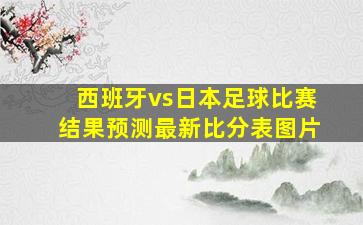 西班牙vs日本足球比赛结果预测最新比分表图片